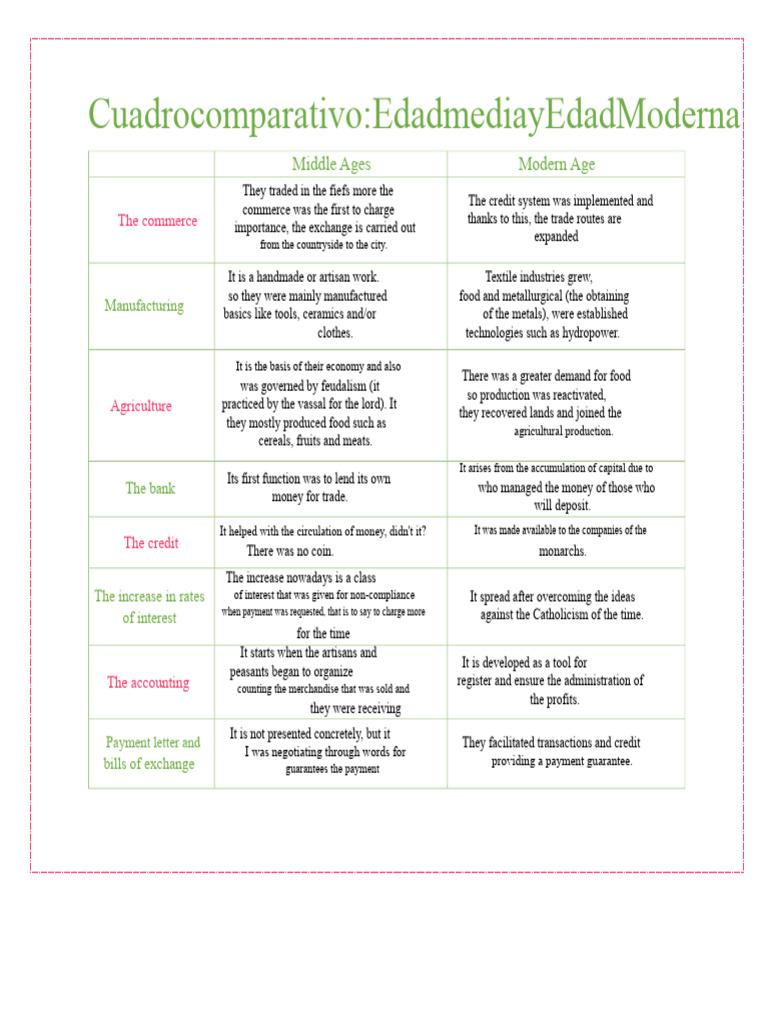 Cuadrocomparativo:EdadmediayEdadModerna

| | Middle Ages | Modern Age |
|---|---|---|
| The commerce | They traded in the fiefs more the commerce was the first to charge importance, the exchange is carried out from the countryside to the city. | The credit system was implemented and thanks to this, the trade routes are expanded |
| Manufacturing | It is a handmade or artisan work. so they were mainly manufactured basics like tools, ceramics and/or clothes. | Textile industries grew, food and metallurgical (the obtaining of the metals), were established technologies such as hydropower. |
| Agriculture | It is the basis of their economy and also was governed by feudalism (it practiced by the vassal for the lord). It they mostly produced food such as cereals, fruits and meats. | There was a greater demand for food so production was reactivated, they recovered lands and joined the agricultural production. |
| The bank | Its first function was to lend its own money for trade. | It arises from the accumulation of capital due to who managed the money of those who will deposit. |
| The credit | It helped with the circulation of money, didn't it? There was no coin. | It was made available to the companies of the monarchs. |
| The increase in rates of interest | The increase nowadays is a class of interest that was given for non-compliance when payment was requested, that is to say to charge more for the time | It spread after overcoming the ideas against the Catholicism of the time. |
| The accounting | It starts when the artisans and peasants began to organize counting the merchandise that was sold and they were receiving | It is developed as a tool for register and ensure the administration of the profits. |
| Payment letter and bills of exchange | It is not presented concretely, but it I was negotiating through words for guarantees the payment | They facilitated transactions and credit providing a payment guarantee. |